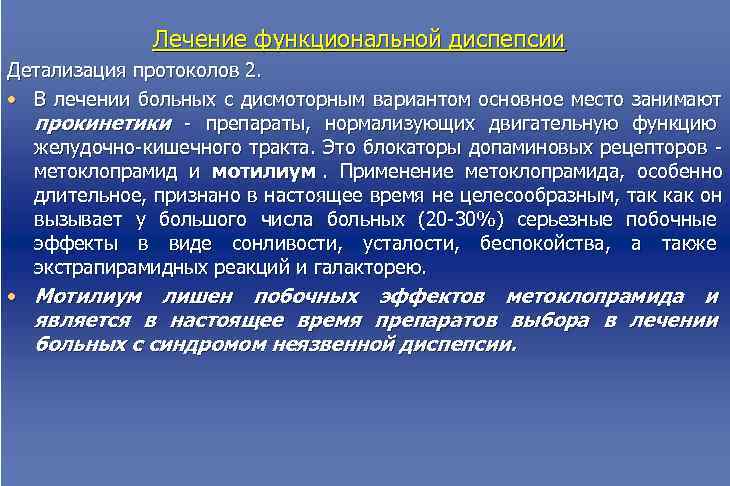 Лечение функциональной диспепсии

Детализация протоколов 2.

• В лечении больных с дисмоторным вариантом основное место занимают прокинетики - препараты, нормализующих двигательную функцию желудочно-кишечного тракта. Это блокаторы допаминовых рецепторов - метоклопрамид и мотилиум . Применение метоклопрамида, особенно длительное, признано в настоящее время не целесообразным, так как он вызывает у большого числа больных (20-30%) серьезные побочные эффекты в виде сонливости, усталости, беспокойства, а также экстрапирамидных реакций и галакторею.

• Мотилиум лишен побочных эффектов метоклопрамида и является в настоящее время препаратов выбора в лечении больных с синдромом неязвенной диспепсии.